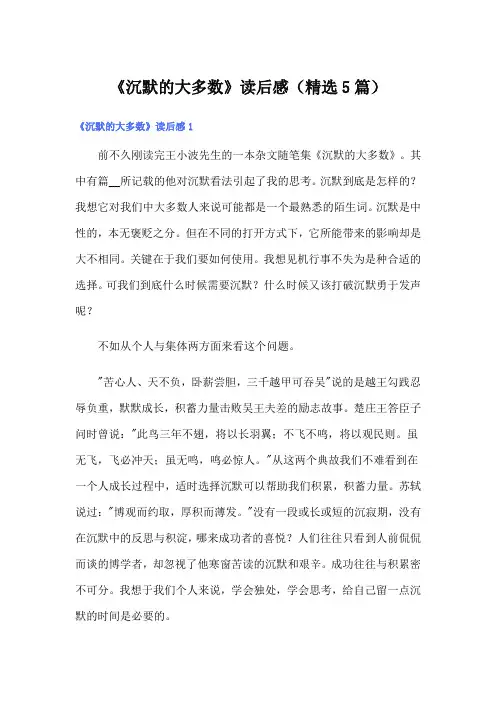 《沉默的大多数》读后感（精选5篇）

《沉默的大多数》读后感1

前不久刚读完王小波先生的一本杂文随笔集《沉默的大多数》。其中有篇__所记载的他对沉默看法引起了我的思考。沉默到底是怎样的？我想它对我们中大多数人来说可能都是一个最熟悉的陌生词。沉默是中性的，本无褒贬之分。但在不同的打开方式下，它所能带来的影响却是大不相同。关键在于我们要如何使用。我想见机行事不失为是种合适的选择。可我们到底什么时候需要沉默？什么时候又该打破沉默勇于发声呢？

不如从个人与集体两方面来看这个问题。

"苦心人、天不负，卧薪尝胆，三千越甲可吞吴"说的是越王勾践忍辱负重，默默成长，积蓄力量击败吴王夫差的励志故事。楚庄王答臣子问时曾说："此鸟三年不翅，将以长羽翼；不飞不鸣，将以观民则。虽无飞，飞必冲天；虽无鸣，鸣必惊人。"从这两个典故我们不难看到在一个人成长过程中，适时选择沉默可以帮助我们积累，积蓄力量。苏轼说过："博观而约取，厚积而薄发。"没有一段或长或短的沉寂期，没有在沉默中的反思与积淀，哪来成功者的喜悦？人们往往只看到人前侃侃而谈的博学者，却忽视了他寒窗苦读的沉默和艰辛。成功往往与积累密不可分。我想于我们个人来说，学会独处，学会思考，给自己留一点沉默的时间是必要的。